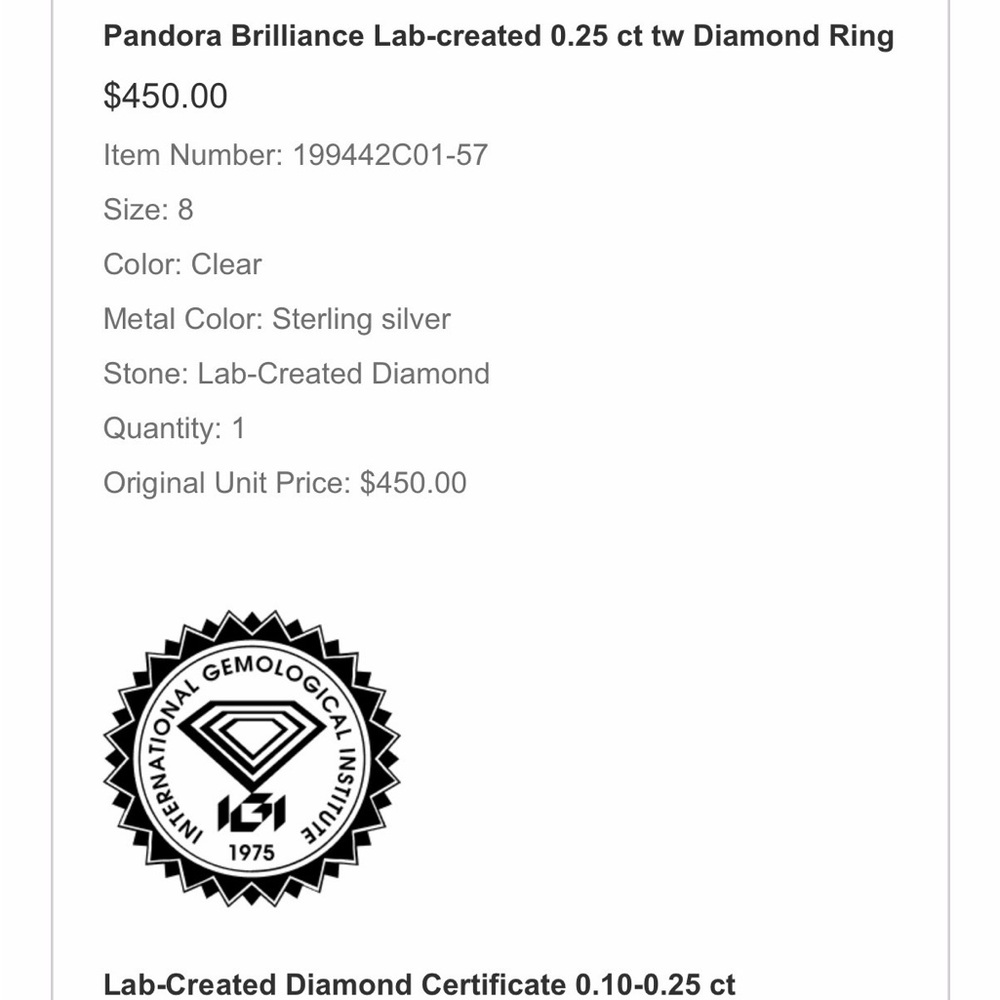 Pandora Brilliance Lab-created 0.25 ct tw Diamond Ring

$450.00

Item Number: 199442C01-57

Size: 8

Color: Clear

Metal Color: Sterling silver

Stone: Lab-Created Diamond

Quantity: 1

Original Unit Price: $450.00

INTERNATIONAL GEMOLOGICAL INSTITUTE
IGI
1975

Lab-Created Diamond Certificate 0.10-0.25 ct